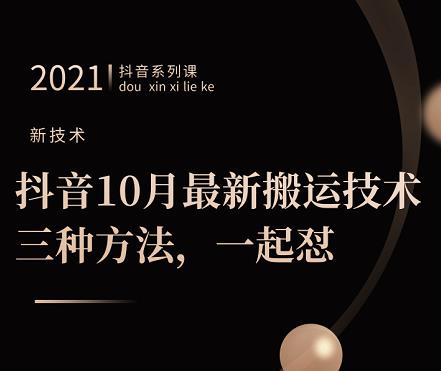 2021 抖音系列课
dou xin xi lie ke

新技术

抖音10月最新搬运技术
三种方法，一起怼